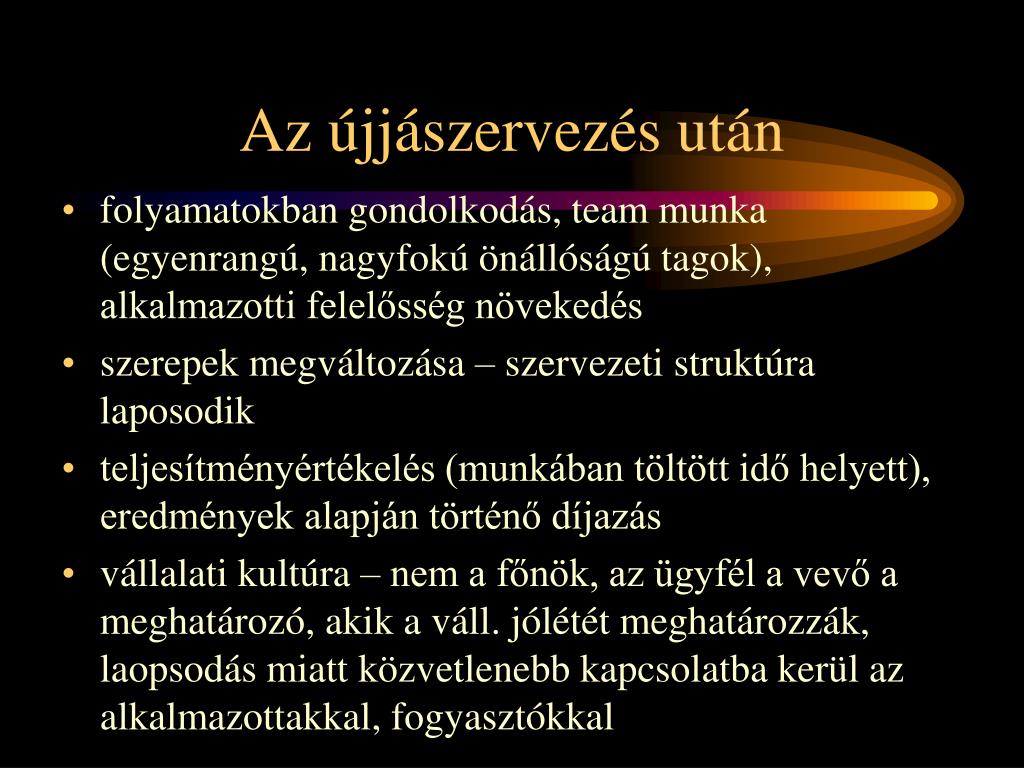 Az újjászervezés után

• folyamatokban gondolkodás, team munka (egyenrangú, nagyfokú önállóságú tagok), alkalmazotti felelősség növekedés
• szerepek megváltozása – szervezeti struktúra laposodik
• teljesítményértékelés (munkában töltött idő helyett), eredmények alapján történő díjazás
• vállalati kultúra – nem a főnök, az ügyfél a vevő a meghatározó, akik a váll. jólétét meghatározzák, laopsodás miatt közvetlenebb kapcsolatba kerül az alkalmazottakkal, fogyasztókkal